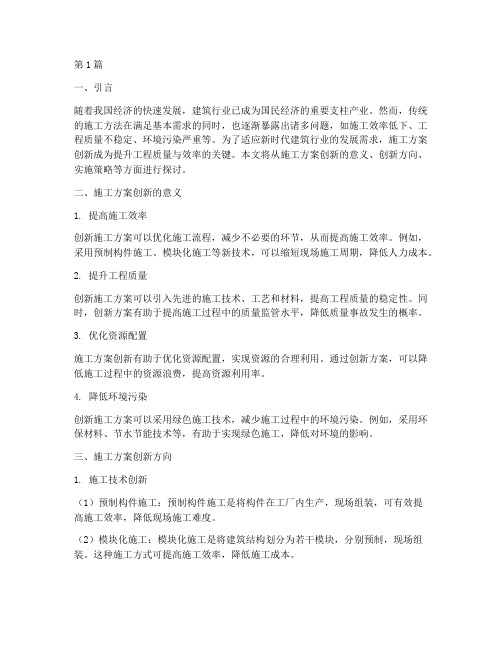 第1篇

一、引言

随着我国经济的快速发展，建筑行业已成为国民经济的重要支柱产业。然而，传统的施工方法在满足基本需求的同时，也逐渐暴露出诸多问题，如施工效率低下、工程质量不稳定、环境污染严重等。为了适应新时代建筑行业的发展需求，施工方案创新成为提升工程质量与效率的关键。本文将从施工方案创新的意义、创新方向、实施策略等方面进行探讨。

二、施工方案创新的意义

1. 提高施工效率

创新施工方案可以优化施工流程，减少不必要的环节，从而提高施工效率。例如，采用预制构件施工、模块化施工等新技术，可以缩短现场施工周期，降低人力成本。

2. 提升工程质量

创新施工方案可以引入先进的施工技术、工艺和材料，提高工程质量的稳定性。同时，创新方案有助于提高施工过程中的质量监管水平，降低质量事故发生的概率。

3. 优化资源配置

施工方案创新有助于优化资源配置，实现资源的合理利用。通过创新方案，可以降低施工过程中的资源浪费，提高资源利用率。

4. 降低环境污染

创新施工方案可以采用绿色施工技术，减少施工过程中的环境污染。例如，采用环保材料、节水节能技术等，有助于实现绿色施工，降低对环境的影响。

三、施工方案创新方向

1. 施工技术创新

（1）预制构件施工：预制构件施工是将构件在工厂内生产，现场组装，可有效提高施工效率，降低现场施工难度。

（2）模块化施工：模块化施工是将建筑结构划分为若干模块，分别预制，现场组装。这种施工方式可提高施工效率，降低施工成本。